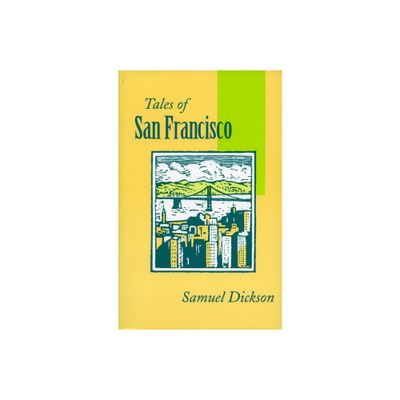 Tales of
San Francisco

Samuel Dickson